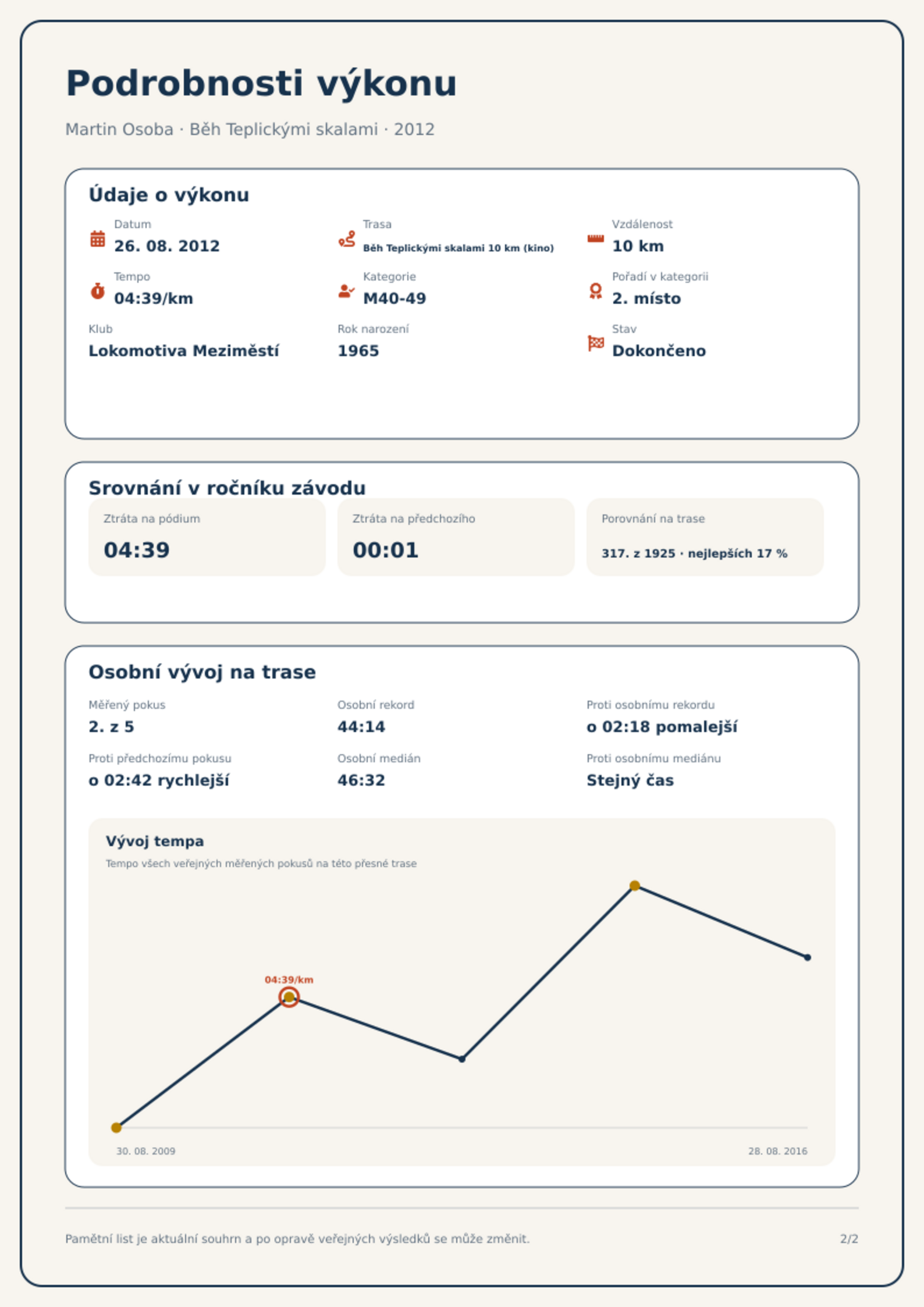 Podrobnosti výkonu

Martin Osoba · Běh Teplickými skalami · 2012

Údaje o výkonu

Datum
26. 08. 2012

Trasa
Běh Teplickými skalami 10 km (kino)

Vzdálenost
10 km

Tempo
04:39/km

Kategorie
M40-49

Pořadí v kategorii
2. místo

Klub
Lokomotiva Meziměstí

Rok narození
1965

Stav
Dokončeno

Srovnání v ročníku závodu

Ztráta na pódium
04:39

Ztráta na předchozího
00:01

Porovnání na trase
317. z 1925 · nejlepších 17 %

Osobní vývoj na trase

Měřený pokus
2. z 5

Osobní rekord
44:14

Proti osobnímu rekordu
o 02:18 pomalejší

Proti předchozímu pokusu
o 02:42 rychlejší

Osobní medián
46:32

Proti osobnímu mediánu
Stejný čas

Vývoj tempa
Tempo všech veřejných měřených pokusů na této přesné trase

04:39/km

30. 08. 2009
28. 08. 2016

Pamětní list je aktuální souhrn a po opravě veřejných výsledků se může změnit.
2/2